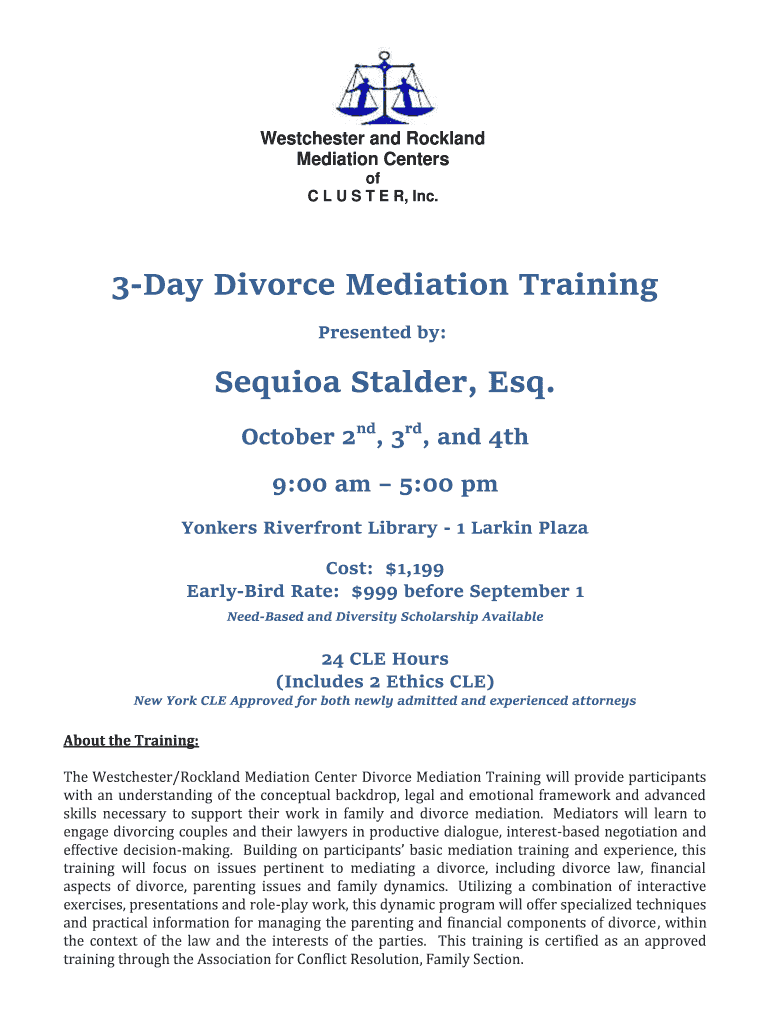 Westchester and Rockland Mediation Centers
of
C L U S T E R, Inc.

3-Day Divorce Mediation Training

Presented by:

Sequioa Stalder, Esq.

October 2$^{nd}$, 3$^{rd}$, and 4th

9:00 am – 5:00 pm

Yonkers Riverfront Library - 1 Larkin Plaza

Cost: $1,199
Early-Bird Rate: $999 before September 1

Need-Based and Diversity Scholarship Available

24 CLE Hours
(Includes 2 Ethics CLE)
New York CLE Approved for both newly admitted and experienced attorneys

About the Training:

The Westchester/Rockland Mediation Center Divorce Mediation Training will provide participants with an understanding of the conceptual backdrop, legal and emotional framework and advanced skills necessary to support their work in family and divorce mediation. Mediators will learn to engage divorcing couples and their lawyers in productive dialogue, interest-based negotiation and effective decision-making. Building on participants' basic mediation training and experience, this training will focus on issues pertinent to mediating a divorce, including divorce law, financial aspects of divorce, parenting issues and family dynamics. Utilizing a combination of interactive exercises, presentations and role-play work, this dynamic program will offer specialized techniques and practical information for managing the parenting and financial components of divorce, within the context of the law and the interests of the parties. This training is certified as an approved training through the Association for Conflict Resolution, Family Section.